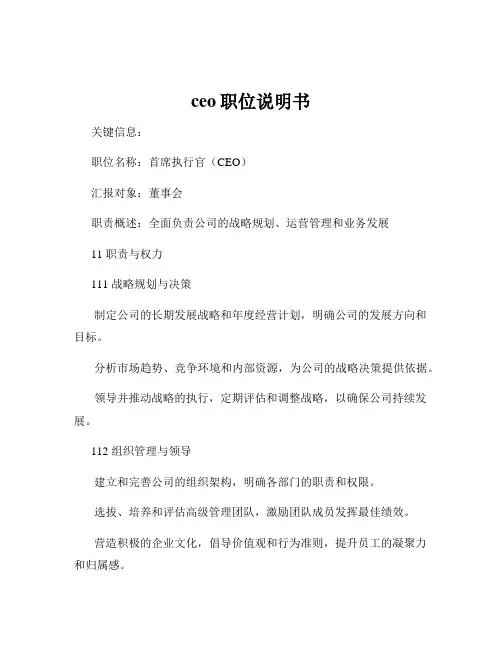 ceo 职位说明书

关键信息：

职位名称：首席执行官（CEO）

汇报对象：董事会

职责概述：全面负责公司的战略规划、运营管理和业务发展

11 职责与权力

111 战略规划与决策

制定公司的长期发展战略和年度经营计划，明确公司的发展方向和目标。

分析市场趋势、竞争环境和内部资源，为公司的战略决策提供依据。

领导并推动战略的执行，定期评估和调整战略，以确保公司持续发展。

112 组织管理与领导

建立和完善公司的组织架构，明确各部门的职责和权限。

选拔、培养和评估高级管理团队，激励团队成员发挥最佳绩效。

营造积极的企业文化，倡导价值观和行为准则，提升员工的凝聚力和归属感。